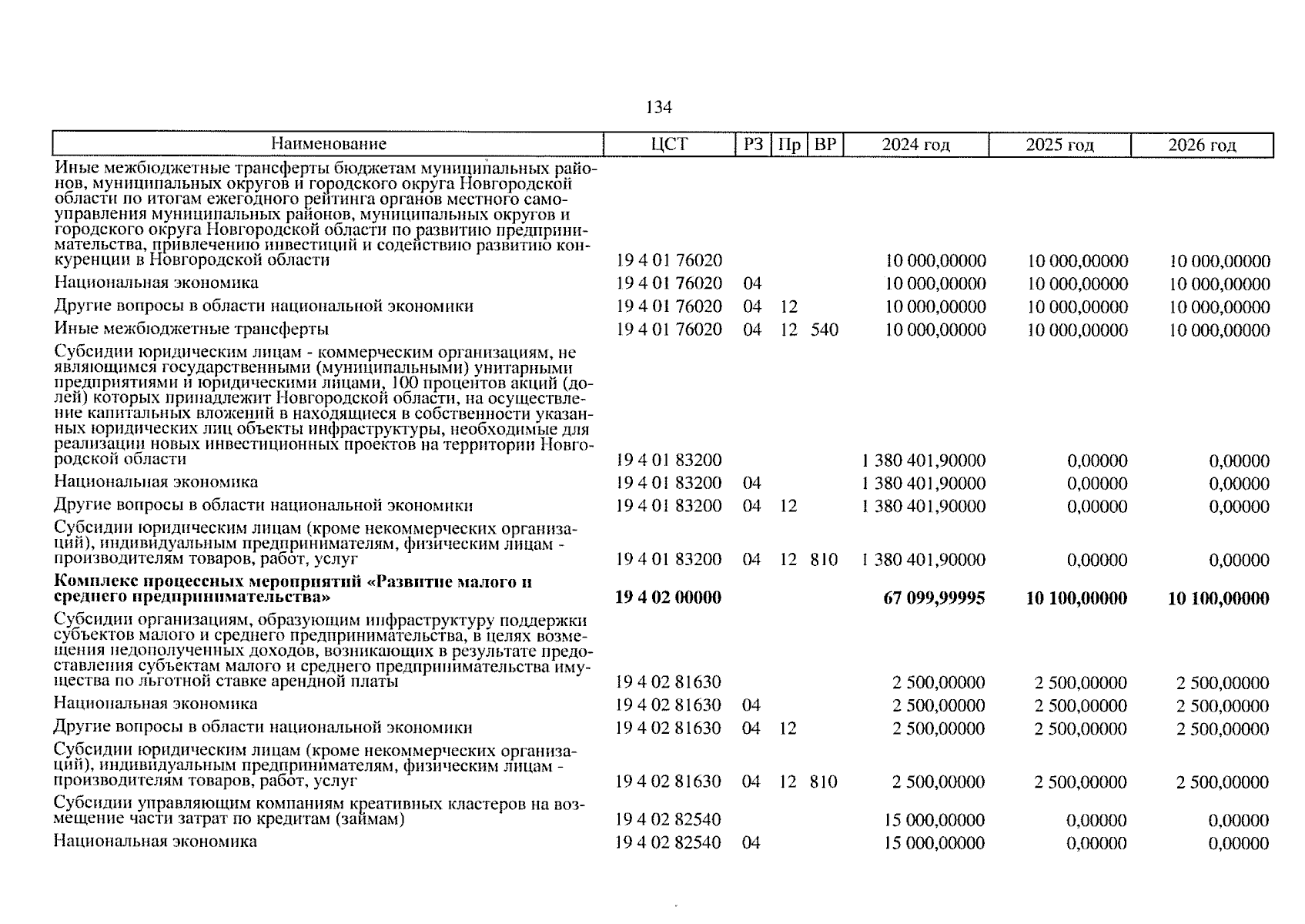 134

| Наименование | ЦСТ | РЗ | Пр | ВР | 2024 год | 2025 год | 2026 год |
|---|---|---|---|---|---|---|---|
| Иные межбюджетные трансферты бюджетам муниципальных районов, муниципальных округов и городского округа Новгородской области по итогам ежегодного рейтинга органов местного самоуправления муниципальных районов, муниципальных округов и городского округа Новгородской области по развитию предпринимательства, привлечению инвестиций и содействию развитию конкуренции в Новгородской области | 19 4 01 76020 | | | | 10 000,00000 | 10 000,00000 | 10 000,00000 |
| Национальная экономика | 19 4 01 76020 | 04 | | | 10 000,00000 | 10 000,00000 | 10 000,00000 |
| Другие вопросы в области национальной экономики | 19 4 01 76020 | 04 | 12 | | 10 000,00000 | 10 000,00000 | 10 000,00000 |
| Иные межбюджетные трансферты | 19 4 01 76020 | 04 | 12 | 540 | 10 000,00000 | 10 000,00000 | 10 000,00000 |
| Субсидии юридическим лицам - коммерческим организациям, не являющимся государственными (муниципальными) унитарными предприятиями и юридическими лицами, 100 процентов акций (долей) которых принадлежит Новгородской области, на осуществление капитальных вложений в находящиеся в собственности указанных юридических лиц объекты инфраструктуры, необходимые для реализации новых инвестиционных проектов на территории Новгородской области | 19 4 01 83200 | | | | 1 380 401,90000 | 0,00000 | 0,00000 |
| Национальная экономика | 19 4 01 83200 | 04 | | | 1 380 401,90000 | 0,00000 | 0,00000 |
| Другие вопросы в области национальной экономики | 19 4 01 83200 | 04 | 12 | | 1 380 401,90000 | 0,00000 | 0,00000 |
| Субсидии юридическим лицам (кроме некоммерческих организаций), индивидуальным предпринимателям, физическим лицам - производителям товаров, работ, услуг | 19 4 01 83200 | 04 | 12 | 810 | 1 380 401,90000 | 0,00000 | 0,00000 |
| **Комплекс процессных мероприятий «Развитие малого и среднего предпринимательства»** | **19 4 02 00000** | | | | **67 099,99995** | **10 100,00000** | **10 100,00000** |
| Субсидии организациям, образующим инфраструктуру поддержки субъектов малого и среднего предпринимательства, в целях возмещения недополученных доходов, возникающих в результате предоставления субъектам малого и среднего предпринимательства имущества по льготной ставке арендной платы | 19 4 02 81630 | | | | 2 500,00000 | 2 500,00000 | 2 500,00000 |
| Национальная экономика | 19 4 02 81630 | 04 | | | 2 500,00000 | 2 500,00000 | 2 500,00000 |
| Другие вопросы в области национальной экономики | 19 4 02 81630 | 04 | 12 | | 2 500,00000 | 2 500,00000 | 2 500,00000 |
| Субсидии юридическим лицам (кроме некоммерческих организаций), индивидуальным предпринимателям, физическим лицам - производителям товаров, работ, услуг | 19 4 02 81630 | 04 | 12 | 810 | 2 500,00000 | 2 500,00000 | 2 500,00000 |
| Субсидии управляющим компаниям креативных кластеров на возмещение части затрат по кредитам (займам) | 19 4 02 82540 | | | | 15 000,00000 | 0,00000 | 0,00000 |
| Национальная экономика | 19 4 02 82540 | 04 | | | 15 000,00000 | 0,00000 | 0,00000 |